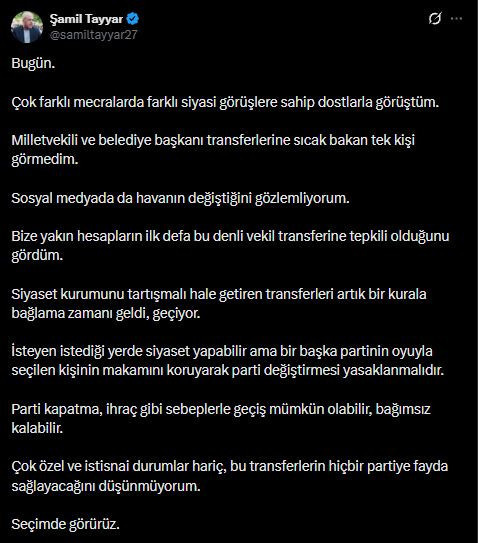 Şamil Tayyar
@samiltayyar27

Bugün.

Çok farklı mecralarda farklı siyasi görüşlere sahip dostlarla görüştüm.

Milletvekili ve belediye başkanı transferlerine sıcak bakan tek kişi görmedim.

Sosyal medyada da havanın değiştiğini gözlemliyorum.

Bize yakın hesapların ilk defa bu denli vekil transferine tepkili olduğunu gördüm.

Siyaset kurumunu tartışmalı hale getiren transferleri artık bir kurala bağlama zamanı geldi, geçiyor.

İsteyen istediği yerde siyaset yapabilir ama bir başka partinin oyuyla seçilen kişinin makamını koruyarak parti değiştirmesi yasaklanmalıdır.

Parti kapatma, ihraç gibi sebeplerle geçiş mümkün olabilir, bağımsız kalabilir.

Çok özel ve istisnai durumlar hariç, bu transferlerin hiçbir partiye fayda sağlayacağını düşünmüyorum.

Seçimde görürüz.